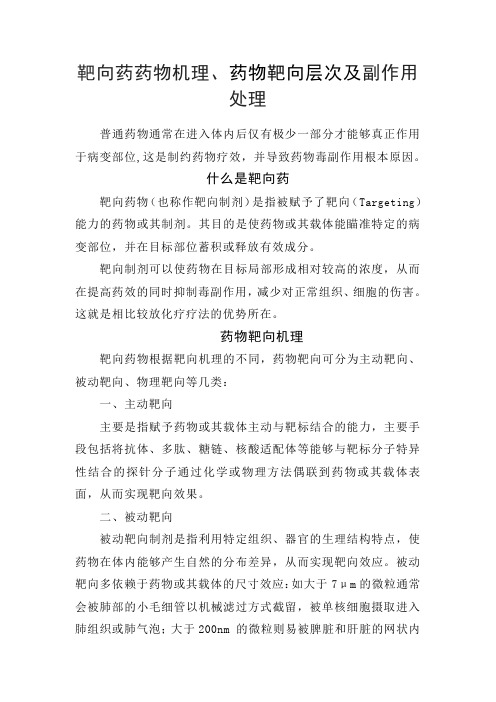 靶向药药物机理、药物靶向层次及副作用处理

普通药物通常在进入体内后仅有极少一部分才能够真正作用于病变部位,这是制约药物疗效，并导致药物毒副作用根本原因。

什么是靶向药

靶向药物（也称作靶向制剂）是指被赋予了靶向（Targeting）能力的药物或其制剂。其目的是使药物或其载体能瞄准特定的病变部位，并在目标部位蓄积或释放有效成分。

靶向制剂可以使药物在目标局部形成相对较高的浓度，从而在提高药效的同时抑制毒副作用，减少对正常组织、细胞的伤害。这就是相比较放化疗疗法的优势所在。

药物靶向机理

靶向药物根据靶向机理的不同，药物靶向可分为主动靶向、被动靶向、物理靶向等几类：

一、主动靶向

主要是指赋予药物或其载体主动与靶标结合的能力，主要手段包括将抗体、多肽、糖链、核酸适配体等能够与靶标分子特异性结合的探针分子通过化学或物理方法偶联到药物或其载体表面，从而实现靶向效果。

二、被动靶向

被动靶向制剂是指利用特定组织、器官的生理结构特点，使药物在体内能够产生自然的分布差异，从而实现靶向效应。被动靶向多依赖于药物或其载体的尺寸效应:如大于 7μm 的微粒通常会被肺部的小毛细管以机械滤过方式截留，被单核细胞摄取进入肺组织或肺气泡；大于 200nm 的微粒则易被脾脏和肝脏的网状内